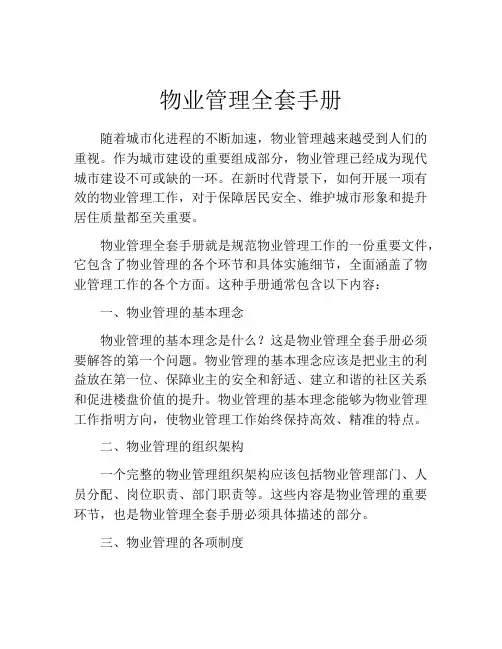 物业管理全套手册

随着城市化进程的不断加速，物业管理越来越受到人们的重视。作为城市建设的重要组成部分，物业管理已经成为现代城市建设不可或缺的一环。在新时代背景下，如何开展一项有效的物业管理工作，对于保障居民安全、维护城市形象和提升居住质量都至关重要。

物业管理全套手册就是规范物业管理工作的一份重要文件，它包含了物业管理的各个环节和具体实施细节，全面涵盖了物业管理工作的各个方面。这种手册通常包含以下内容：

一、物业管理的基本理念

物业管理的基本理念是什么？这是物业管理全套手册必须要解答的第一个问题。物业管理的基本理念应该是把业主的利益放在第一位、保障业主的安全和舒适、建立和谐的社区关系和促进楼盘价值的提升。物业管理的基本理念能够为物业管理工作指明方向，使物业管理工作始终保持高效、精准的特点。

二、物业管理的组织架构

一个完整的物业管理组织架构应该包括物业管理部门、人员分配、岗位职责、部门职责等。这些内容是物业管理的重要环节，也是物业管理全套手册必须具体描述的部分。

三、物业管理的各项制度